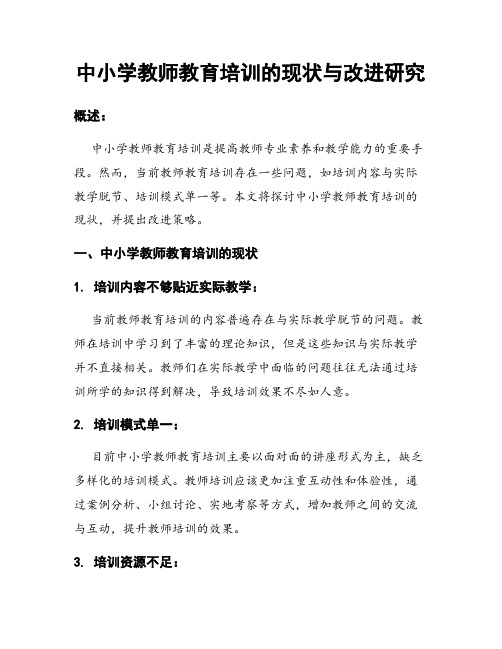 中小学教师教育培训的现状与改进研究

概述：

中小学教师教育培训是提高教师专业素养和教学能力的重要手段。然而，当前教师教育培训存在一些问题，如培训内容与实际教学脱节、培训模式单一等。本文将探讨中小学教师教育培训的现状，并提出改进策略。

一、中小学教师教育培训的现状

1. 培训内容不够贴近实际教学：

当前教师教育培训的内容普遍存在与实际教学脱节的问题。教师在培训中学习到了丰富的理论知识，但是这些知识与实际教学并不直接相关。教师们在实际教学中面临的问题往往无法通过培训所学的知识得到解决，导致培训效果不尽如人意。

2. 培训模式单一：

目前中小学教师教育培训主要以面对面的讲座形式为主，缺乏多样化的培训模式。教师培训应该更加注重互动性和体验性，通过案例分析、小组讨论、实地考察等方式，增加教师之间的交流与互动，提升教师培训的效果。

3. 培训资源不足：